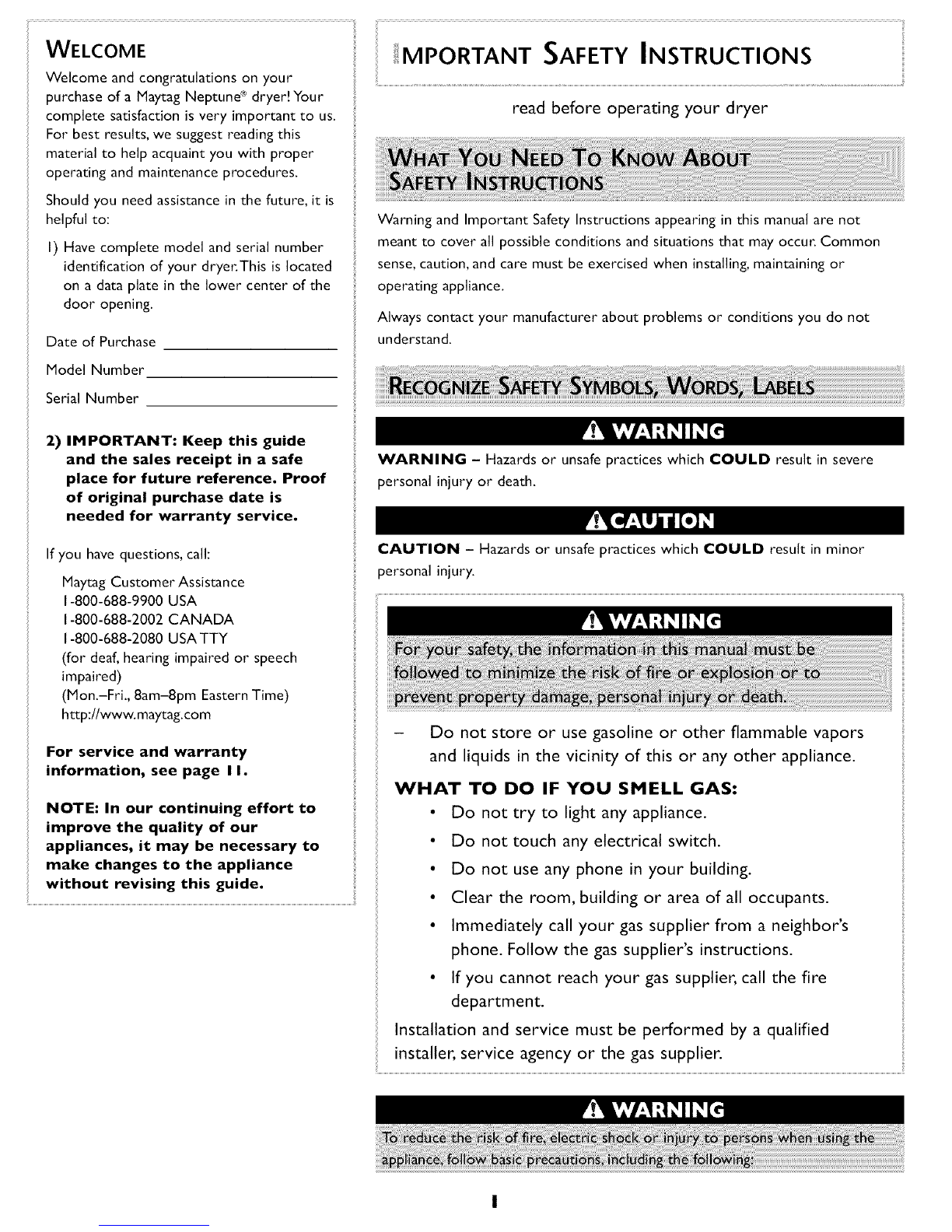 WELCOME

Welcome and congratulations on your purchase of a Maytag Neptune® dryer! Your complete satisfaction is very important to us. For best results, we suggest reading this material to help acquaint you with proper operating and maintenance procedures.

Should you need assistance in the future, it is helpful to:

1) Have complete model and serial number identification of your dryer. This is located on a data plate in the lower center of the door opening.

Date of Purchase ____________________

Model Number ____________________

Serial Number ____________________

2) IMPORTANT: Keep this guide and the sales receipt in a safe place for future reference. Proof of original purchase date is needed for warranty service.

If you have questions, call:

Maytag Customer Assistance
1-800-688-9900 USA
1-800-688-2002 CANADA
1-800-688-2080 USA TTY
(for deaf, hearing impaired or speech impaired)
(Mon.–Fri., 8am–8pm Eastern Time)
http://www.maytag.com

For service and warranty information, see page 11.

NOTE: In our continuing effort to improve the quality of our appliances, it may be necessary to make changes to the appliance without revising this guide.

IMPORTANT SAFETY INSTRUCTIONS

read before operating your dryer

WHAT YOU NEED TO KNOW ABOUT SAFETY INSTRUCTIONS

Warning and Important Safety Instructions appearing in this manual are not meant to cover all possible conditions and situations that may occur. Common sense, caution, and care must be exercised when installing, maintaining or operating appliance.

Always contact your manufacturer about problems or conditions you do not understand.

RECOGNIZE SAFETY SYMBOLS, WORDS, LABELS

WARNING

WARNING – Hazards or unsafe practices which COULD result in severe personal injury or death.

CAUTION

CAUTION – Hazards or unsafe practices which COULD result in minor personal injury.

WARNING

For your safety, the information in this manual must be followed to minimize the risk of fire or explosion or to prevent property damage, personal injury or death.

– Do not store or use gasoline or other flammable vapors and liquids in the vicinity of this or any other appliance.

WHAT TO DO IF YOU SMELL GAS:
• Do not try to light any appliance.
• Do not touch any electrical switch.
• Do not use any phone in your building.
• Clear the room, building or area of all occupants.
• Immediately call your gas supplier from a neighbor's phone. Follow the gas supplier's instructions.
• If you cannot reach your gas supplier, call the fire department.

Installation and service must be performed by a qualified installer, service agency or the gas supplier.

WARNING

To reduce the risk of fire, electric shock or injury to persons when using the appliance, follow basic precautions, including the following:

1